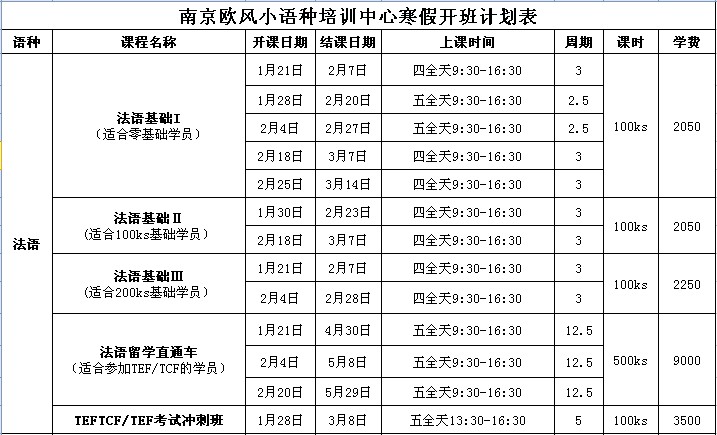 南京欧风小语种培训中心寒假开班计划表

| 语种 | 课程名称 | 开课日期 | 结课日期 | 上课时间 | 周期 | 课时 | 学费 |
|---|---|---|---|---|---|---|---|
| 法语 | 法语基础I（适合零基础学员） | 1月21日 | 2月7日 | 四全天9:30-16:30 | 3 | 100ks | 2050 |
| | | 1月28日 | 2月20日 | 五全天9:30-16:30 | 2.5 | | |
| | | 2月4日 | 2月27日 | 五全天9:30-16:30 | 2.5 | | |
| | | 2月18日 | 3月7日 | 四全天9:30-16:30 | 3 | | |
| | | 2月25日 | 3月14日 | 四全天9:30-16:30 | 3 | | |
| | 法语基础Ⅱ（适合100ks基础学员） | 1月30日 | 2月23日 | 四全天9:30-16:30 | 3 | 100ks | 2050 |
| | | 2月18日 | 3月7日 | 四全天9:30-16:30 | 3 | | |
| | 法语基础Ⅲ（适合200ks基础学员） | 1月21日 | 2月7日 | 四全天9:30-16:30 | 3 | 100ks | 2250 |
| | | 2月4日 | 2月28日 | 四全天9:30-16:30 | 3 | | |
| | 法语留学直通车（适合参加TEF/TCF的学员） | 1月21日 | 4月30日 | 五全天9:30-16:30 | 12.5 | 500ks | 9000 |
| | | 2月4日 | 5月8日 | 五全天9:30-16:30 | 12.5 | | |
| | | 2月20日 | 5月29日 | 五全天9:30-16:30 | 12.5 | | |
| | TEFTCF/TEF考试冲刺班 | 1月28日 | 3月8日 | 五全天13:30-16:30 | 5 | 100ks | 3500 |